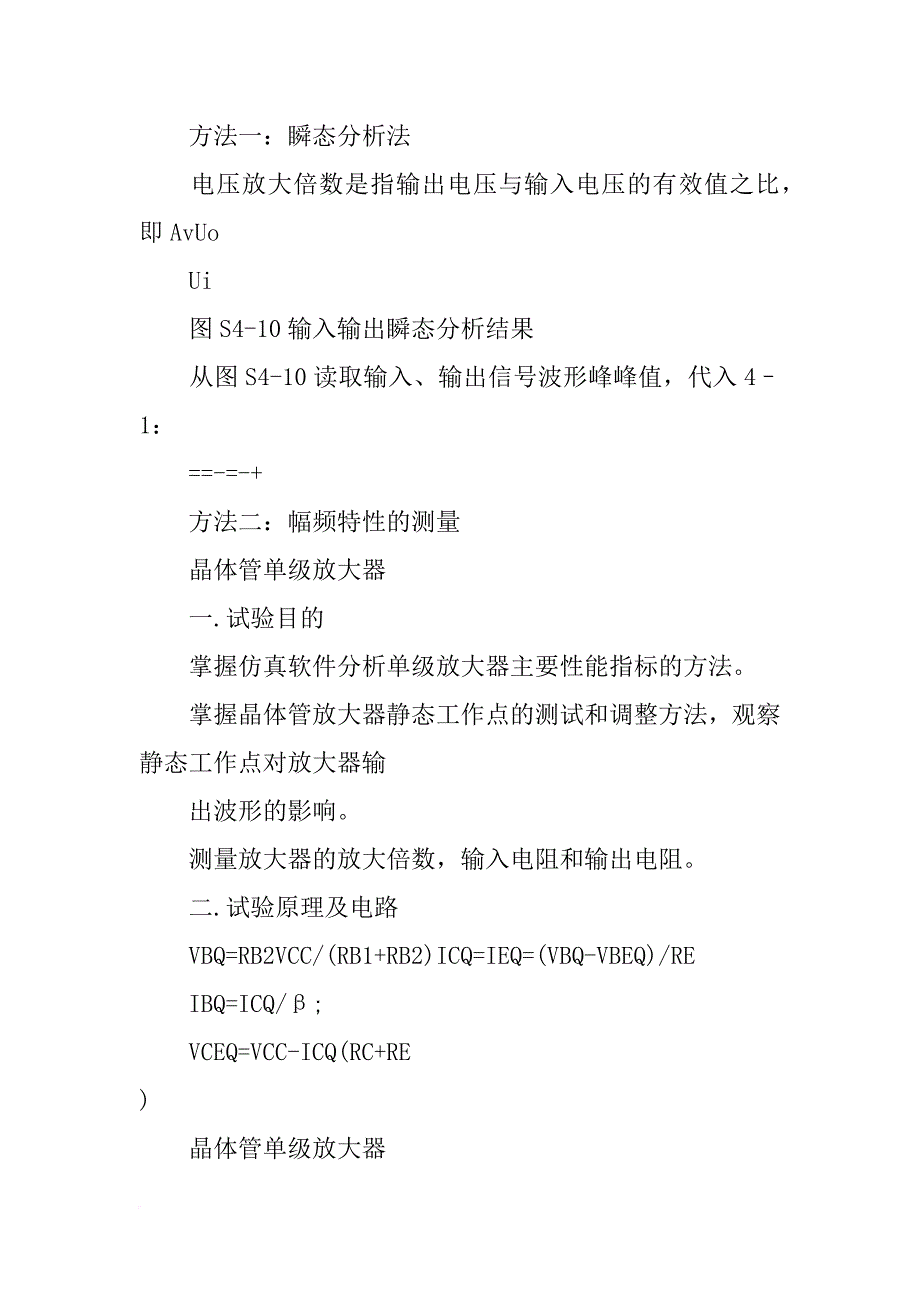 方法一：瞬态分析法

电压放大倍数是指输出电压与输入电压的有效值之比，即 AvUo

Ui

图 S4-10 输入输出瞬态分析结果

从图 S4-10 读取输入、输出信号波形峰峰值，代入 4－1：

==-=-+

方法二：幅频特性的测量

晶体管单级放大器

一.试验目的

掌握仿真软件分析单级放大器主要性能指标的方法。

掌握晶体管放大器静态工作点的测试和调整方法，观察静态工作点对放大器输

出波形的影响。

测量放大器的放大倍数，输入电阻和输出电阻。

二.试验原理及电路

VBQ=RB2VCC/(RB1+RB2)ICQ=IEQ=(VBQ-VBEQ)/RE

IBQ=ICQ/β；

VCEQ=VCC-ICQ(RC+RE

)

晶体管单级放大器